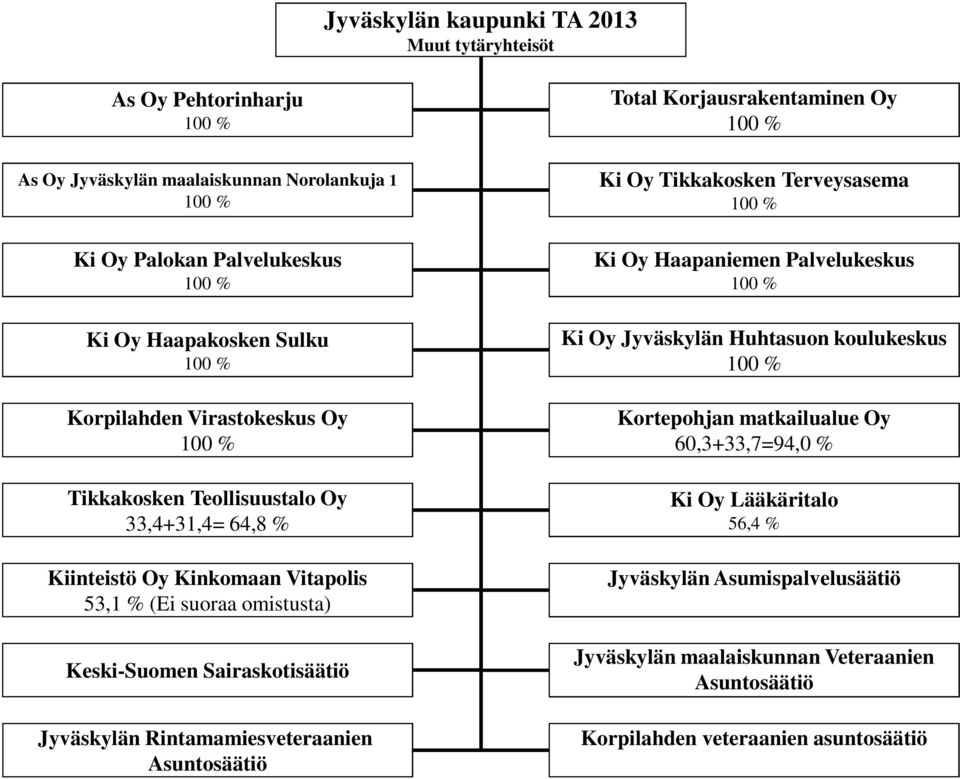 Jyväskylän kaupunki TA 2013
Muut tytäryhteisöt

As Oy Pehtorinharju
100 %

As Oy Jyväskylän maalaiskunnan Norolankuja 1
100 %

Ki Oy Palokan Palvelukeskus
100 %

Ki Oy Haapakosken Sulku
100 %

Korpilahden Virastokeskus Oy
100 %

Tikkakosken Teollisuustalo Oy
33,4+31,4= 64,8 %

Kiinteistö Oy Kinkomaan Vitapolis
53,1 % (Ei suoraa omistusta)

Keski-Suomen Sairaskotisäätiö

Jyväskylän Rintamamiesveteraanien Asuntosäätiö

Total Korjausrakentaminen Oy
100 %

Ki Oy Tikkakosken Terveysasema
100 %

Ki Oy Haapaniemen Palvelukeskus
100 %

Ki Oy Jyväskylän Huhtasuon koulukeskus
100 %

Kortepohjan matkailualue Oy
60,3+33,7=94,0 %

Ki Oy Lääkäritalo
56,4 %

Jyväskylän Asumispalvelusäätiö

Jyväskylän maalaiskunnan Veteraanien Asuntosäätiö

Korpilahden veteraanien asuntosäätiö